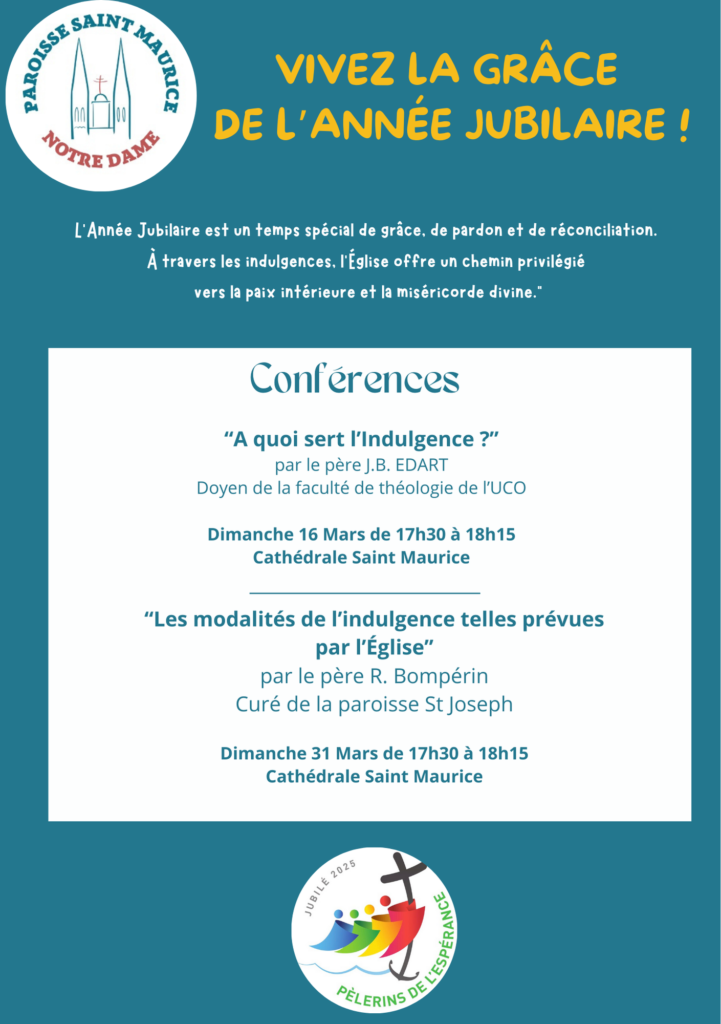 PAROISSE SAINT MAURICE
NOTRE DAME

VIVEZ LA GRÂCE
DE L'ANNÉE JUBILAIRE !

L'Année Jubilaire est un temps spécial de grâce, de pardon et de réconciliation. À travers les indulgences, l'Église offre un chemin privilégié vers la paix intérieure et la miséricorde divine."

Conférences

"A quoi sert l'Indulgence ?"
par le père J.B. EDART
Doyen de la faculté de théologie de l'UCO

Dimanche 16 Mars de 17h30 à 18h15
Cathédrale Saint Maurice

"Les modalités de l'indulgence telles prévues par l'Église"
par le père R. Bompérin
Curé de la paroisse St Joseph

Dimanche 31 Mars de 17h30 à 18h15
Cathédrale Saint Maurice

JUBILÉ 2025
PÈLERINS DE L'ESPÉRANCE